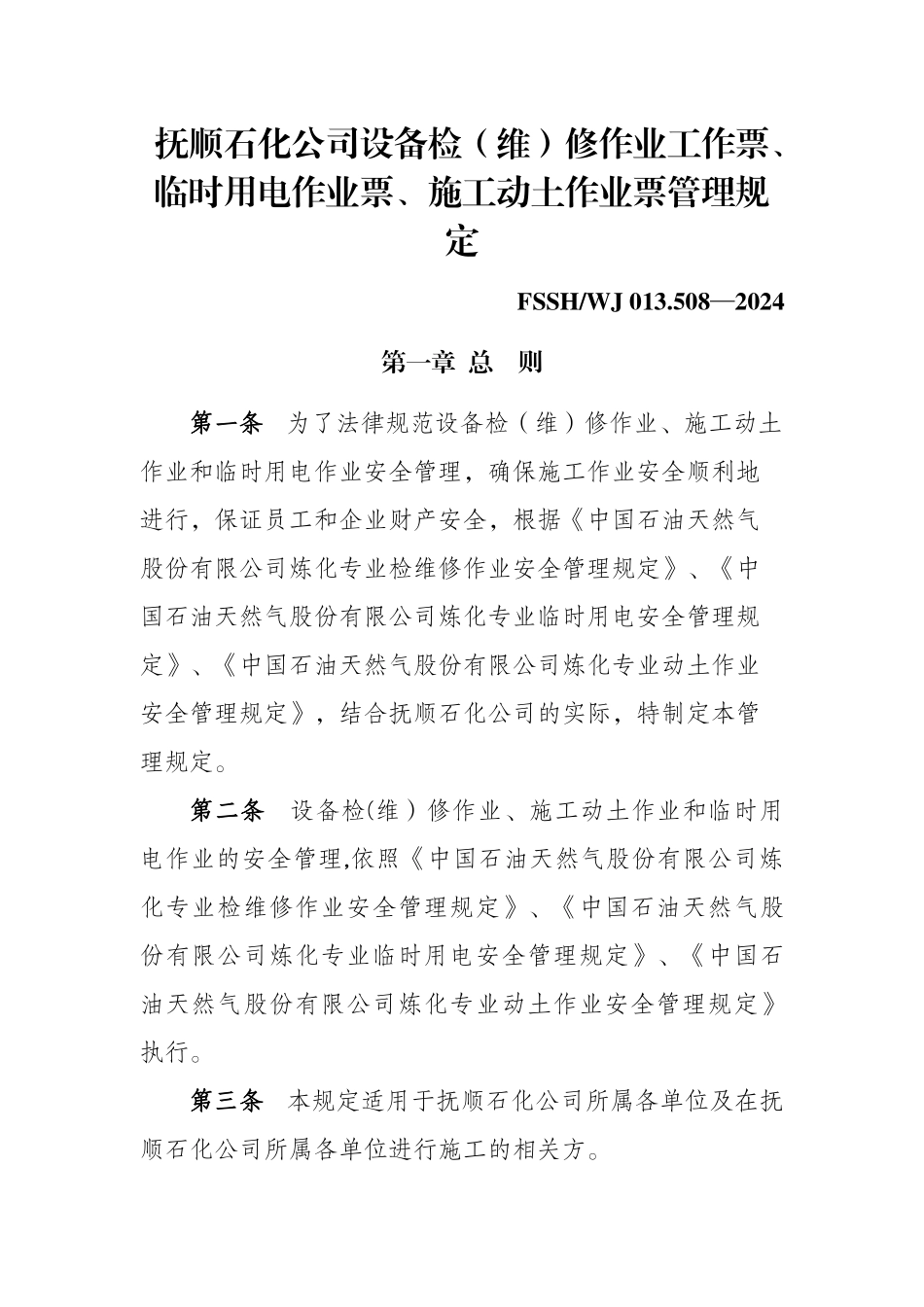 抚顺石化公司设备检（维）修作业工作票、临时用电作业票、施工动土作业票管理规定

FSSH/WJ 013.508—2024

第一章 总 则

第一条　为了法律规范设备检（维）修作业、施工动土作业和临时用电作业安全管理，确保施工作业安全顺利地进行，保证员工和企业财产安全，根据《中国石油天然气股份有限公司炼化专业检维修作业安全管理规定》、《中国石油天然气股份有限公司炼化专业临时用电安全管理规定》、《中国石油天然气股份有限公司炼化专业动土作业安全管理规定》，结合抚顺石化公司的实际，特制定本管理规定。

第二条　设备检(维）修作业、施工动土作业和临时用电作业的安全管理,依照《中国石油天然气股份有限公司炼化专业检维修作业安全管理规定》、《中国石油天然气股份有限公司炼化专业临时用电安全管理规定》、《中国石油天然气股份有限公司炼化专业动土作业安全管理规定》执行。

第三条　本规定适用于抚顺石化公司所属各单位及在抚顺石化公司所属各单位进行施工的相关方。